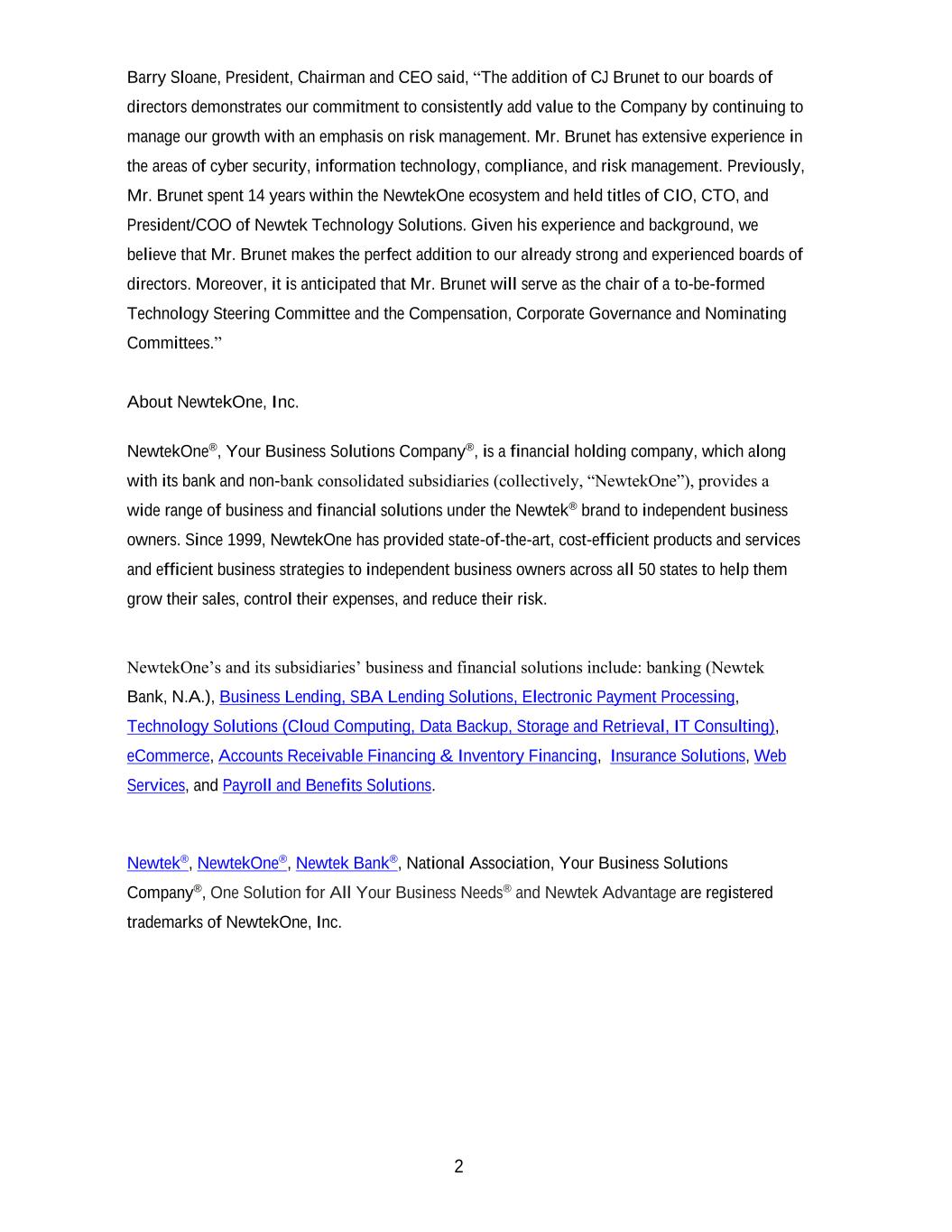 Barry Sloane, President, Chairman and CEO said, “The addition of CJ Brunet to our boards of directors demonstrates our commitment to consistently add value to the Company by continuing to manage our growth with an emphasis on risk management. Mr. Brunet has extensive experience in the areas of cyber security, information technology, compliance, and risk management. Previously, Mr. Brunet spent 14 years within the NewtekOne ecosystem and held titles of CIO, CTO, and President/COO of Newtek Technology Solutions. Given his experience and background, we believe that Mr. Brunet makes the perfect addition to our already strong and experienced boards of directors. Moreover, it is anticipated that Mr. Brunet will serve as the chair of a to-be-formed Technology Steering Committee and the Compensation, Corporate Governance and Nominating Committees.”

About NewtekOne, Inc.

NewtekOne®, Your Business Solutions Company®, is a financial holding company, which along with its bank and non-bank consolidated subsidiaries (collectively, “NewtekOne”), provides a wide range of business and financial solutions under the Newtek® brand to independent business owners. Since 1999, NewtekOne has provided state-of-the-art, cost-efficient products and services and efficient business strategies to independent business owners across all 50 states to help them grow their sales, control their expenses, and reduce their risk.

NewtekOne’s and its subsidiaries’ business and financial solutions include: banking (Newtek Bank, N.A.), Business Lending, SBA Lending Solutions, Electronic Payment Processing, Technology Solutions (Cloud Computing, Data Backup, Storage and Retrieval, IT Consulting), eCommerce, Accounts Receivable Financing & Inventory Financing, Insurance Solutions, Web Services, and Payroll and Benefits Solutions.

Newtek®, NewtekOne®, Newtek Bank®, National Association, Your Business Solutions Company®, One Solution for All Your Business Needs® and Newtek Advantage are registered trademarks of NewtekOne, Inc.

2